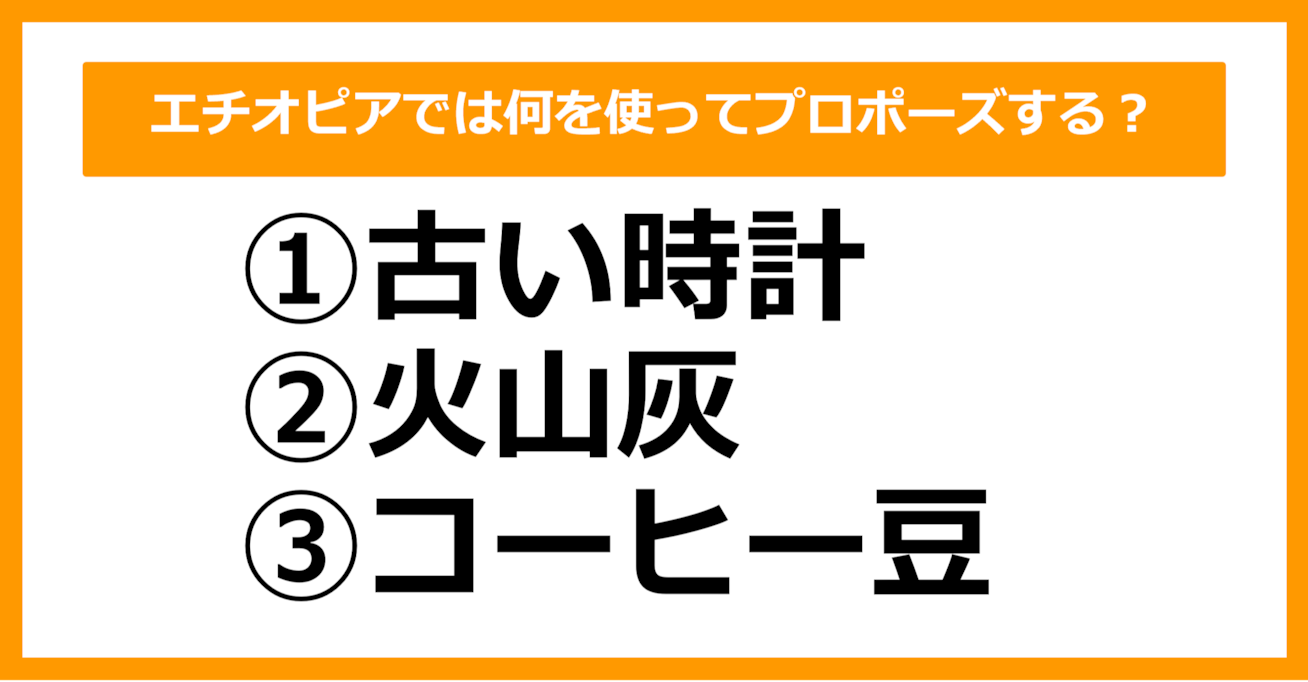 エチオピアでは何を使ってプロポーズする？

①古い時計
②火山灰
③コーヒー豆